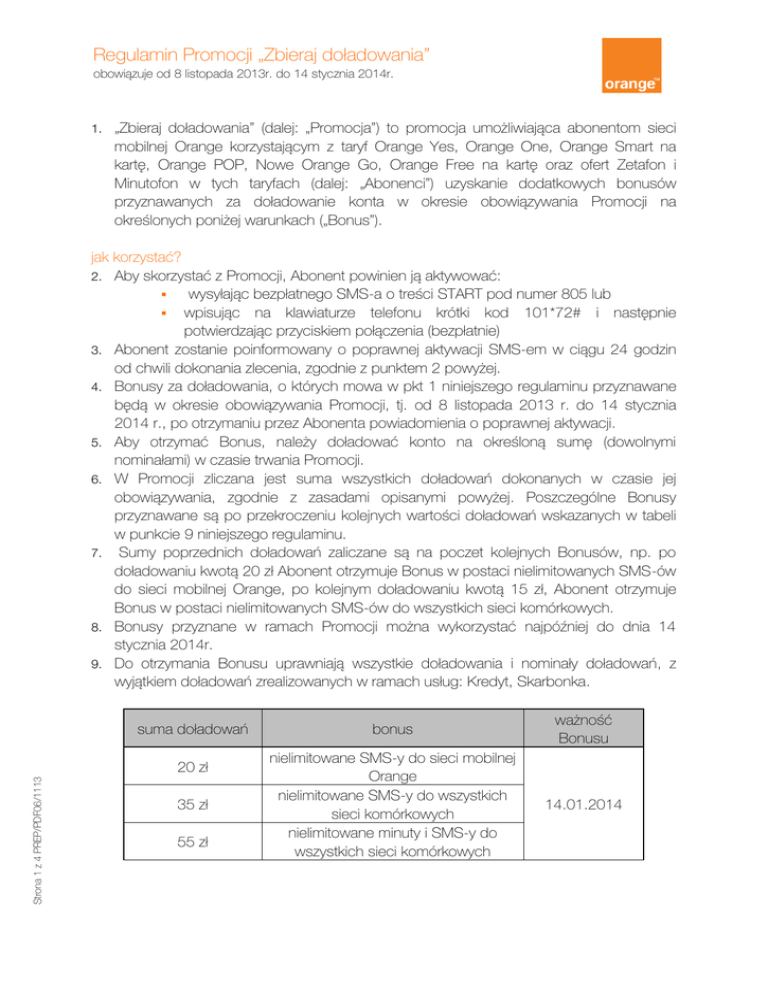 Regulamin Promocji „Zbieraj doładowania"
obowiązuje od 8 listopada 2013r. do 14 stycznia 2014r.

orange™

1. „Zbieraj doładowania" (dalej: „Promocja") to promocja umożliwiająca abonentom sieci mobilnej Orange korzystającym z taryf Orange Yes, Orange One, Orange Smart na kartę, Orange POP, Nowe Orange Go, Orange Free na kartę oraz ofert Zetafon i Minutofon w tych taryfach (dalej: „Abonenci") uzyskanie dodatkowych bonusów przyznawanych za doładowanie konta w okresie obowiązywania Promocji na określonych poniżej warunkach („Bonus").

jak korzystać?
2. Aby skorzystać z Promocji, Abonent powinien ją aktywować:
▪ wysyłając bezpłatnego SMS-a o treści START pod numer 805 lub
▪ wpisując na klawiaturze telefonu krótki kod 101*72# i następnie potwierdzając przyciskiem połączenia (bezpłatnie)
3. Abonent zostanie poinformowany o poprawnej aktywacji SMS-em w ciągu 24 godzin od chwili dokonania zlecenia, zgodnie z punktem 2 powyżej.
4. Bonusy za doładowania, o których mowa w pkt 1 niniejszego regulaminu przyznawane będą w okresie obowiązywania Promocji, tj. od 8 listopada 2013 r. do 14 stycznia 2014 r., po otrzymaniu przez Abonenta powiadomienia o poprawnej aktywacji.
5. Aby otrzymać Bonus, należy doładować konto na określoną sumę (dowolnymi nominałami) w czasie trwania Promocji.
6. W Promocji zliczana jest suma wszystkich doładowań dokonanych w czasie jej obowiązywania, zgodnie z zasadami opisanymi powyżej. Poszczególne Bonusy przyznawane są po przekroczeniu kolejnych wartości doładowań wskazanych w tabeli w punkcie 9 niniejszego regulaminu.
7. Sumy poprzednich doładowań zaliczane są na poczet kolejnych Bonusów, np. po doładowaniu kwotą 20 zł Abonent otrzymuje Bonus w postaci nielimitowanych SMS-ów do sieci mobilnej Orange, po kolejnym doładowaniu kwotą 15 zł, Abonent otrzymuje Bonus w postaci nielimitowanych SMS-ów do wszystkich sieci komórkowych.
8. Bonusy przyznane w ramach Promocji można wykorzystać najpóźniej do dnia 14 stycznia 2014r.
9. Do otrzymania Bonusu uprawniają wszystkie doładowania i nominały doładowań, z wyjątkiem doładowań zrealizowanych w ramach usług: Kredyt, Skarbonka.

| suma doładowań | bonus | ważność Bonusu |
|---|---|---|
| 20 zł | nielimitowane SMS-y do sieci mobilnej Orange | 14.01.2014 |
| 35 zł | nielimitowane SMS-y do wszystkich sieci komórkowych | |
| 55 zł | nielimitowane minuty i SMS-y do wszystkich sieci komórkowych | |

Strona 1 z 4 PREP/PDF06/1113